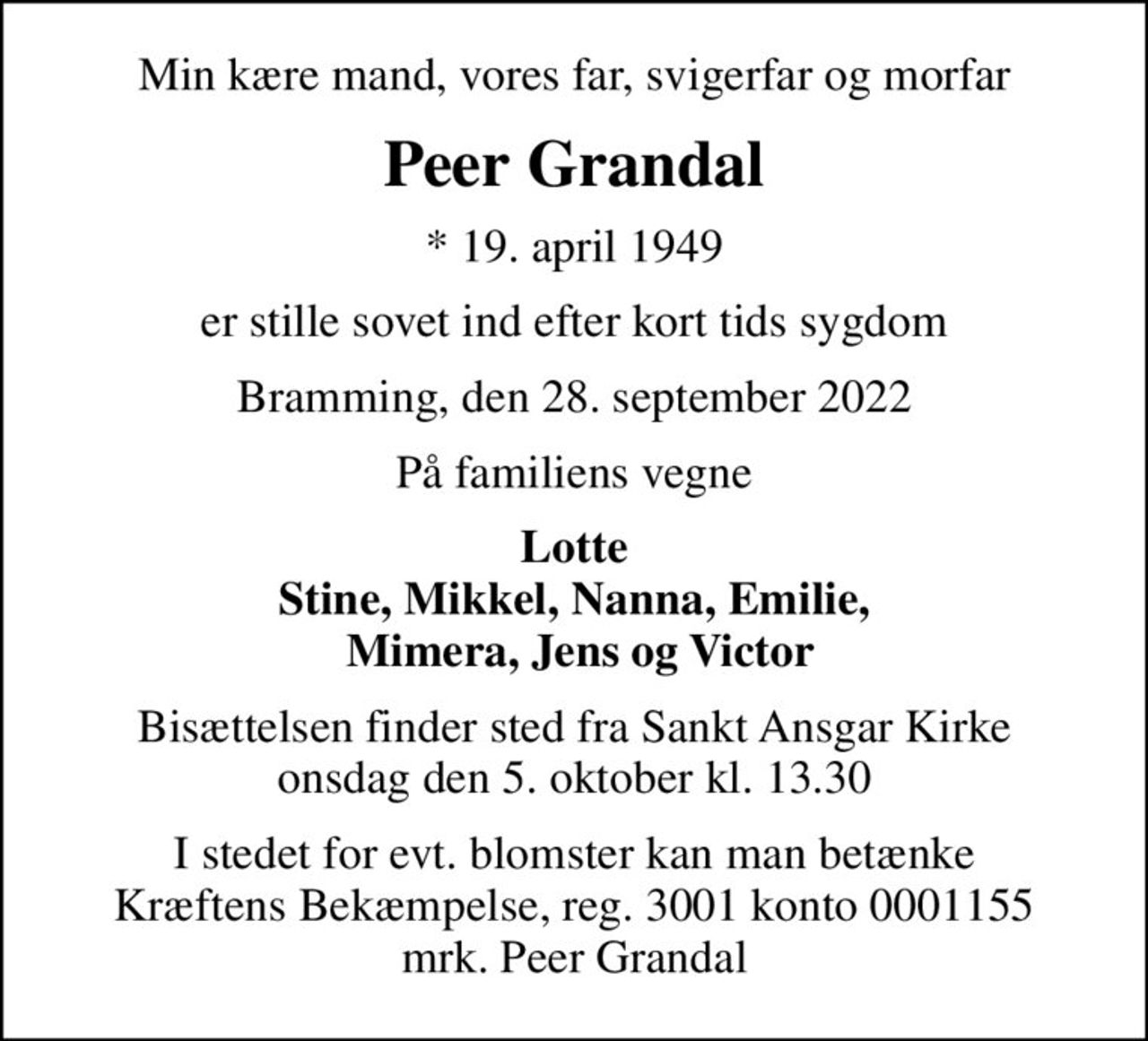 Min kære mand, vores far, svigerfar og morfar

Peer Grandal

* 19. april 1949

er stille sovet ind efter kort tids sygdom

Bramming, den 28. september 2022

På familiens vegne

Lotte
Stine, Mikkel, Nanna, Emilie,
Mimera, Jens og Victor

Bisættelsen finder sted fra Sankt Ansgar Kirke
onsdag den 5. oktober kl. 13.30

I stedet for evt. blomster kan man betænke
Kræftens Bekæmpelse, reg. 3001 konto 0001155
mrk. Peer Grandal